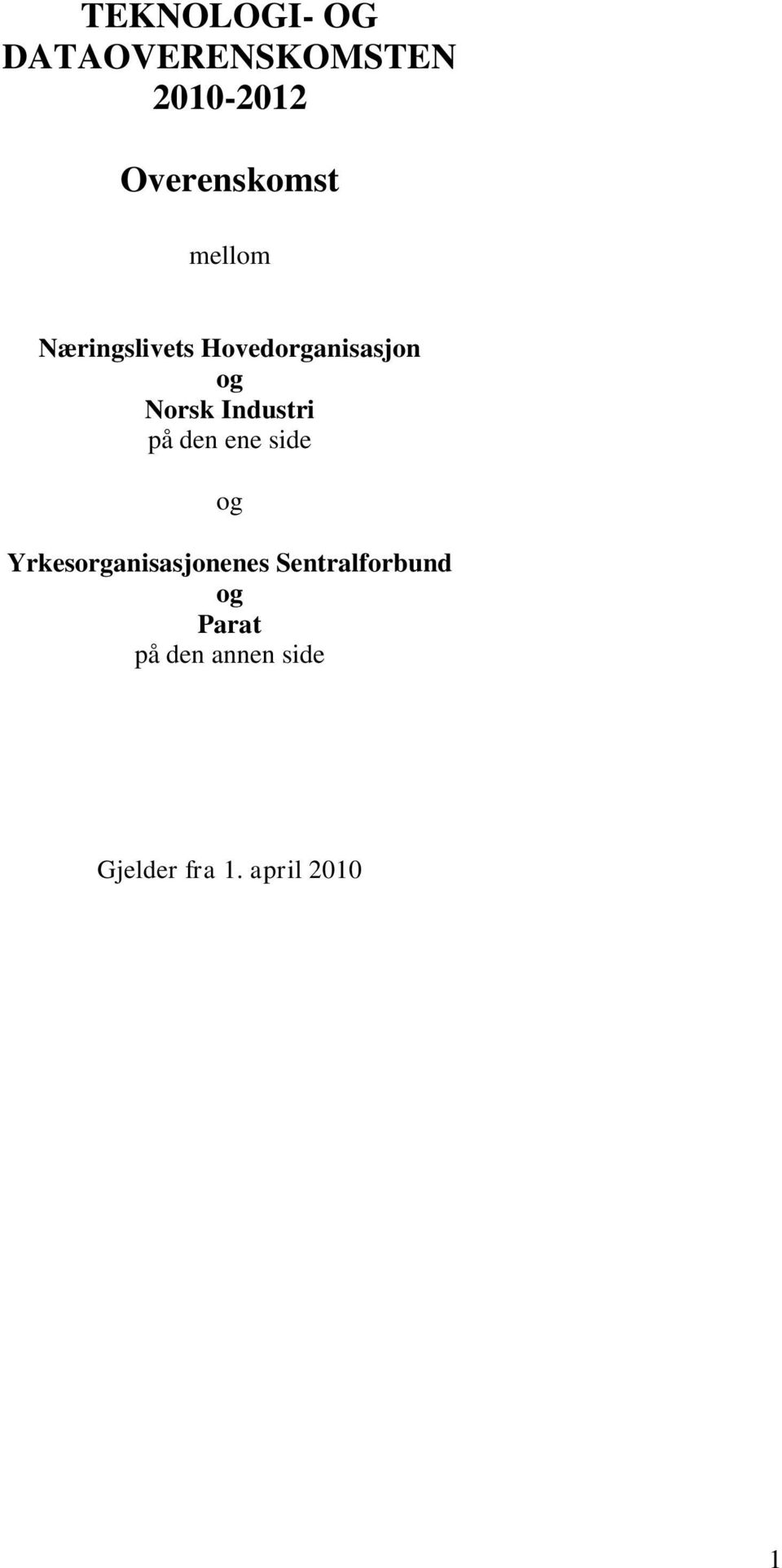 TEKNOLOGI- OG DATAOVERENSKOMSTEN 2010-2012

Overenskomst

mellom

Næringslivets Hovedorganisasjon
og
Norsk Industri
på den ene side

og

Yrkesorganisasjonenes Sentralforbund
og
Parat
på den annen side

Gjelder fra 1. april 2010

1